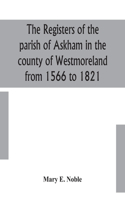 The Registers of the parish of Askham in the county of Westmoreland from 1566 to 1821

Mary E. Noble